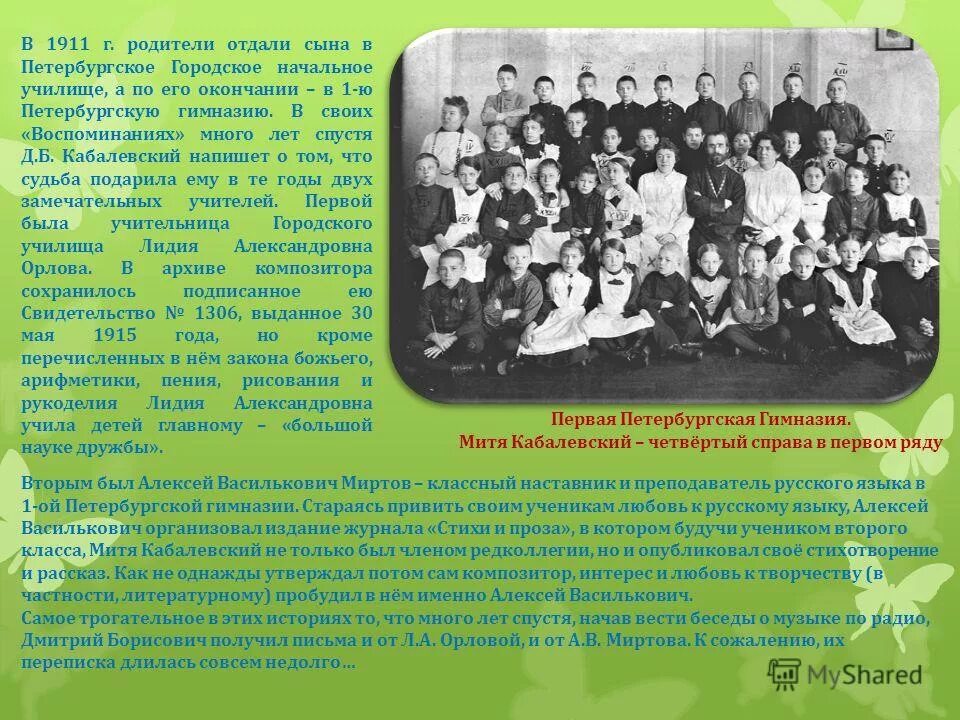 В 1911 г. родители отдали сына в Петербургское Городское начальное училище, а по его окончании – в 1-ю Петербургскую гимназию. В своих «Воспоминаниях» много лет спустя Д.Б. Кабалевский напишет о том, что судьба подарила ему в те годы двух замечательных учителей. Первой была учительница Городского училища Лидия Александровна Орлова. В архиве композитора сохранилось подписанное ею Свидетельство № 1306, выданное 30 мая 1915 года, но кроме перечисленных в нём закона божьего, арифметики, пения, рисования и рукоделия Лидия Александровна учила детей главному – «большой науке дружбы».

Первая Петербургская Гимназия.
Митя Кабалевский – четвёртый справа в первом ряду

Вторым был Алексей Василькович Миртов – классный наставник и преподаватель русского языка в 1-ой Петербургской гимназии. Стараясь привить своим ученикам любовь к русскому языку, Алексей Василькович организовал издание журнала «Стихи и проза», в котором будучи учеником второго класса, Митя Кабалевский не только был членом редколлегии, но и опубликовал своё стихотворение и рассказ. Как не однажды утверждал потом сам композитор, интерес и любовь к творчеству (в частности, литературному) пробудил в нём именно Алексей Василькович.
Самое трогательное в этих историях то, что много лет спустя, начав вести беседы о музыке по радио, Дмитрий Борисович получил письма и от Л.А. Орловой, и от А.В. Миртова. К сожалению, их переписка длилась совсем недолго…

MyShared